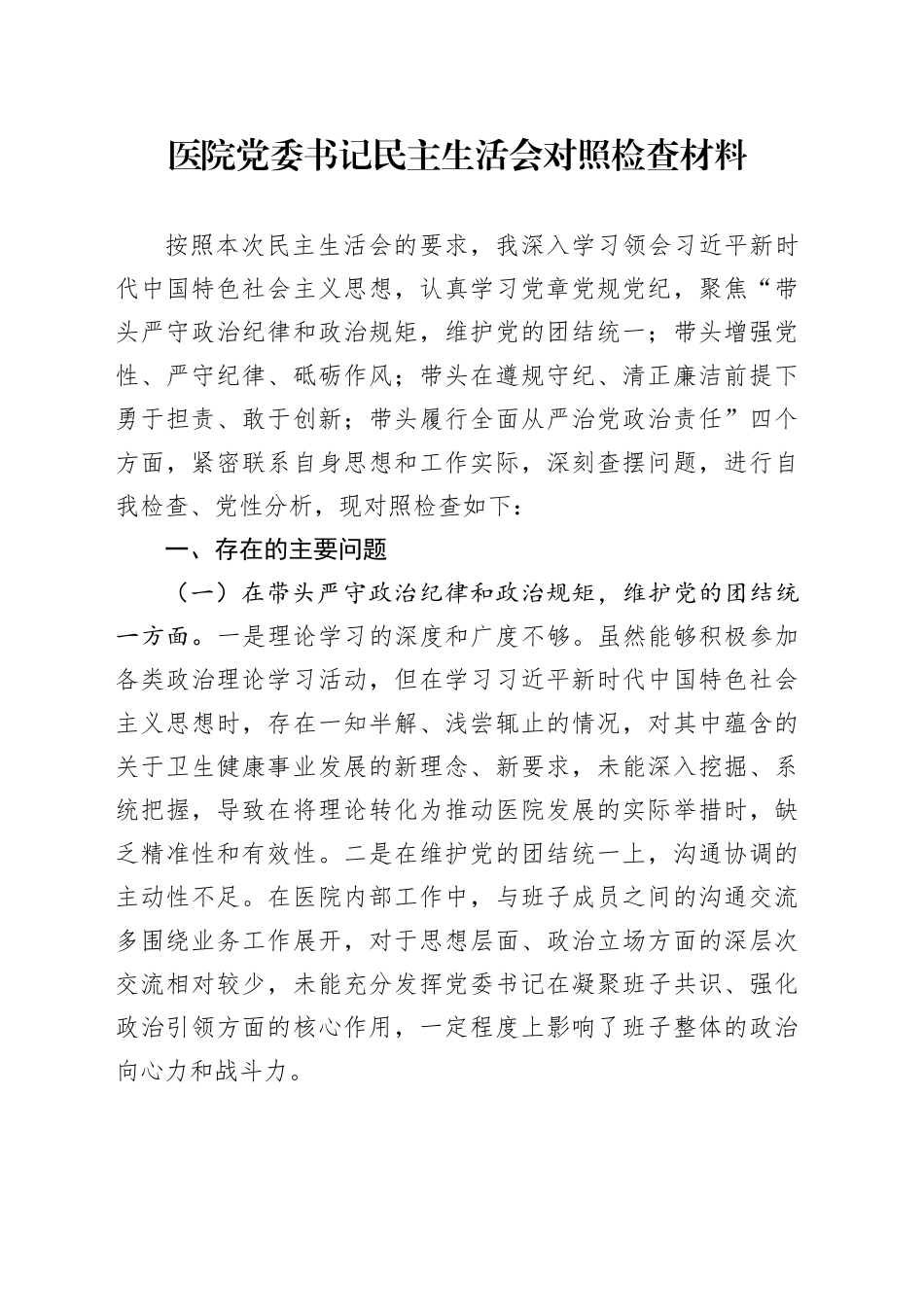 医院党委书记民主生活会对照检查材料

按照本次民主生活会的要求，我深入学习领会习近平新时代中国特色社会主义思想，认真学习党章党规党纪，聚焦“带头严守政治纪律和政治规矩，维护党的团结统一；带头增强党性、严守纪律、砥砺作风；带头在遵规守纪、清正廉洁前提下勇于担责、敢于创新；带头履行全面从严治党政治责任”四个方面，紧密联系自身思想和工作实际，深刻查摆问题，进行自我检查、党性分析，现对照检查如下：

一、存在的主要问题

（一）在带头严守政治纪律和政治规矩，维护党的团结统一方面。一是理论学习的深度和广度不够。虽然能够积极参加各类政治理论学习活动，但在学习习近平新时代中国特色社会主义思想时，存在一知半解、浅尝辄止的情况，对其中蕴含的关于卫生健康事业发展的新理念、新要求，未能深入挖掘、系统把握，导致在将理论转化为推动医院发展的实际举措时，缺乏精准性和有效性。二是在维护党的团结统一上，沟通协调的主动性不足。在医院内部工作中，与班子成员之间的沟通交流多围绕业务工作展开，对于思想层面、政治立场方面的深层次交流相对较少，未能充分发挥党委书记在凝聚班子共识、强化政治引领方面的核心作用，一定程度上影响了班子整体的政治向心力和战斗力。